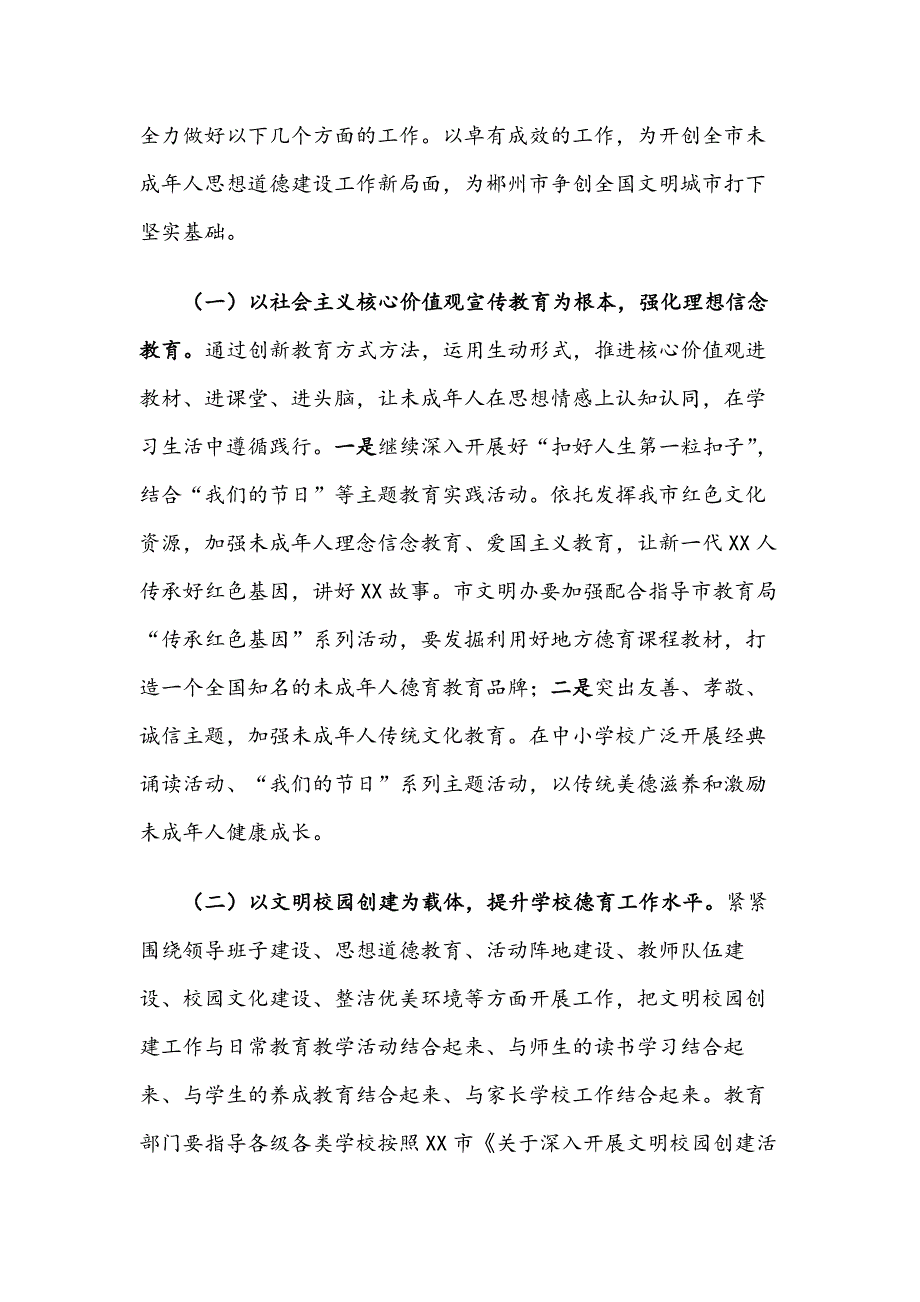 全力做好以下几个方面的工作。以卓有成效的工作，为开创全市未成年人思想道德建设工作新局面，为郴州市争创全国文明城市打下坚实基础。

（一）以社会主义核心价值观宣传教育为根本，强化理想信念教育。通过创新教育方式方法，运用生动形式，推进核心价值观进教材、进课堂、进头脑，让未成年人在思想情感上认知认同，在学习生活中遵循践行。一是继续深入开展好“扣好人生第一粒扣子”，结合“我们的节日”等主题教育实践活动。依托发挥我市红色文化资源，加强未成年人理念信念教育、爱国主义教育，让新一代XX人传承好红色基因，讲好XX故事。市文明办要加强配合指导市教育局“传承红色基因”系列活动，要发掘利用好地方德育课程教材，打造一个全国知名的未成年人德育教育品牌；二是突出友善、孝敬、诚信主题，加强未成年人传统文化教育。在中小学校广泛开展经典诵读活动、“我们的节日”系列主题活动，以传统美德滋养和激励未成年人健康成长。

（二）以文明校园创建为载体，提升学校德育工作水平。紧紧围绕领导班子建设、思想道德教育、活动阵地建设、教师队伍建设、校园文化建设、整洁优美环境等方面开展工作，把文明校园创建工作与日常教育教学活动结合起来、与师生的读书学习结合起来、与学生的养成教育结合起来、与家长学校工作结合起来。教育部门要指导各级各类学校按照XX市《关于深入开展文明校园创建活